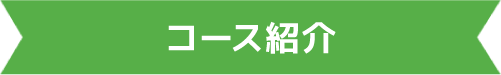 コース紹介